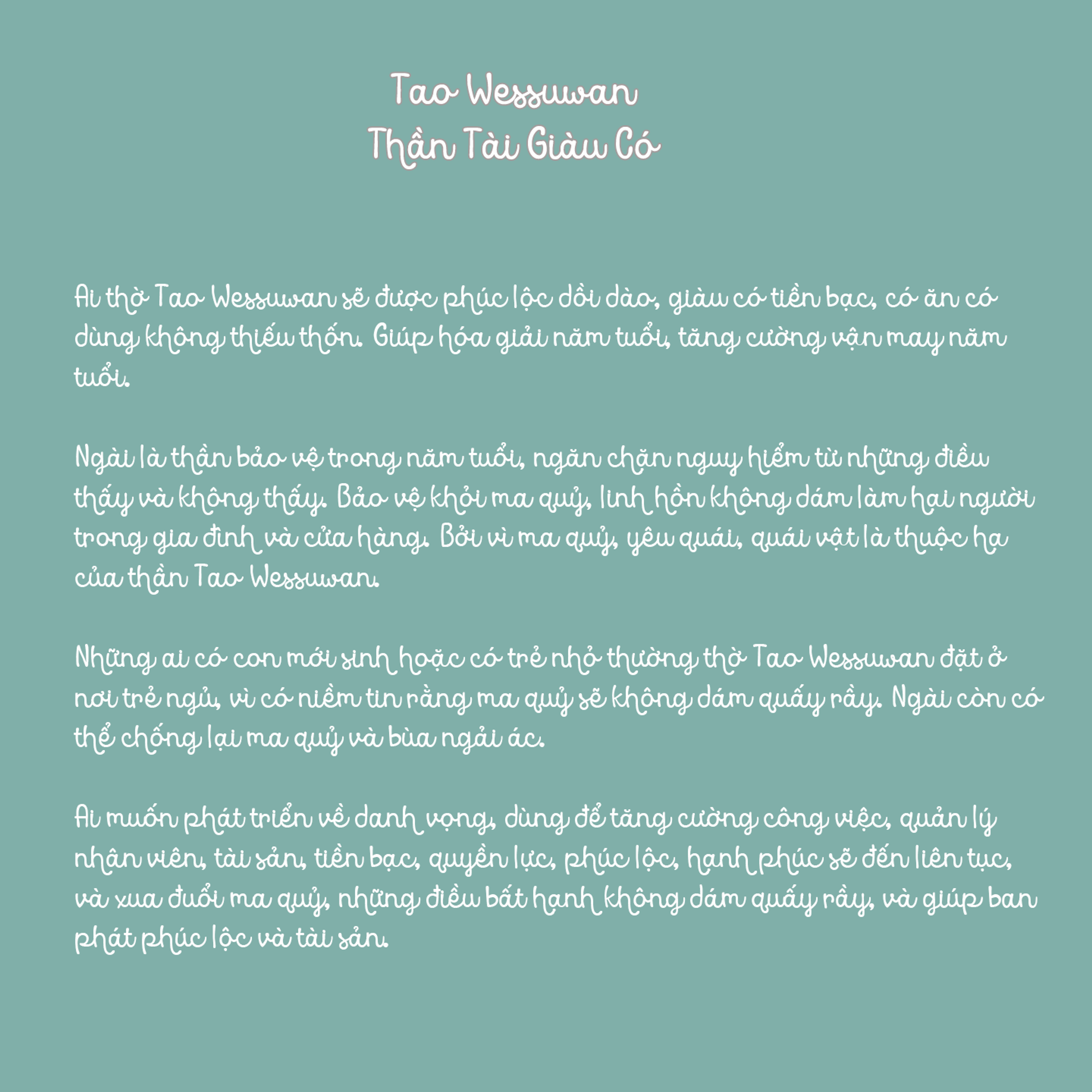 Tao Wessuwan
Thần Tài Giàu Có

Ai thờ Tao Wessuwan sẽ được phúc lộc dồi dào, giàu có tiền bạc, có ăn có dùng không thiếu thốn. Giúp hóa giải năm tuổi, tăng cường vận may năm tuổi.

Ngài là thần bảo vệ trong năm tuổi, ngăn chặn nguy hiểm từ những điều thấy và không thấy. Bảo vệ khỏi ma quỷ, linh hồn không dám làm hại người trong gia đình và cửa hàng. Bởi vì ma quỷ, yêu quái, quái vật là thuộc hạ của thần Tao Wessuwan.

Những ai có con mới sinh hoặc có trẻ nhỏ thường thờ Tao Wessuwan đặt ở nơi trẻ ngủ, vì có niềm tin rằng ma quỷ sẽ không dám quấy rầy. Ngài còn có thể chống lại ma quỷ và bùa ngải ác.

Ai muốn phát triển về danh vọng, dùng để tăng cường công việc, quản lý nhân viên, tài sản, tiền bạc, quyền lực, phúc lộc, hạnh phúc sẽ đến liên tục, và xua đuổi ma quỷ, những điều bất hạnh không dám quấy rầy, và giúp ban phát phúc lộc và tài sản.